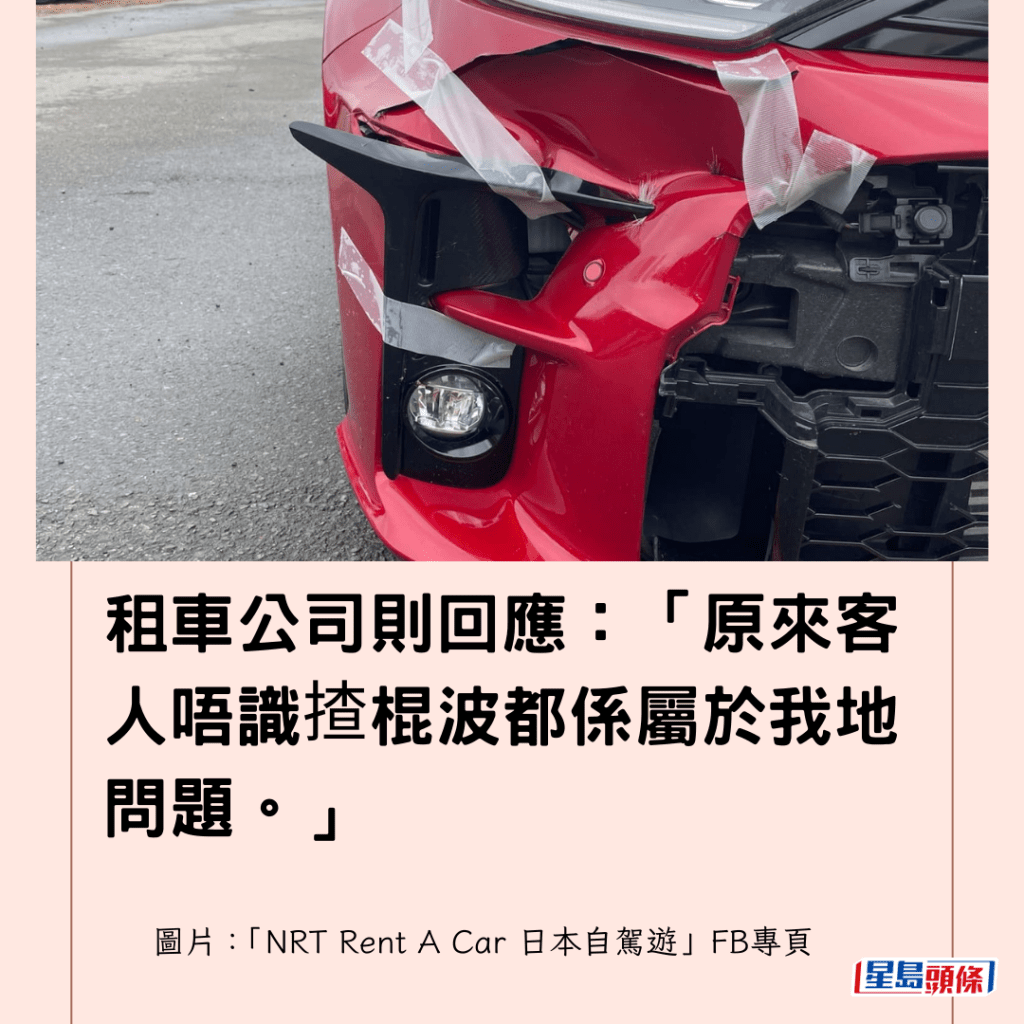 租車公司則回應：「原來客人唔識揸棍波都係屬於我地問題。」

圖片：「NRT Rent A Car 日本自駕遊」FB專頁

星島頭條